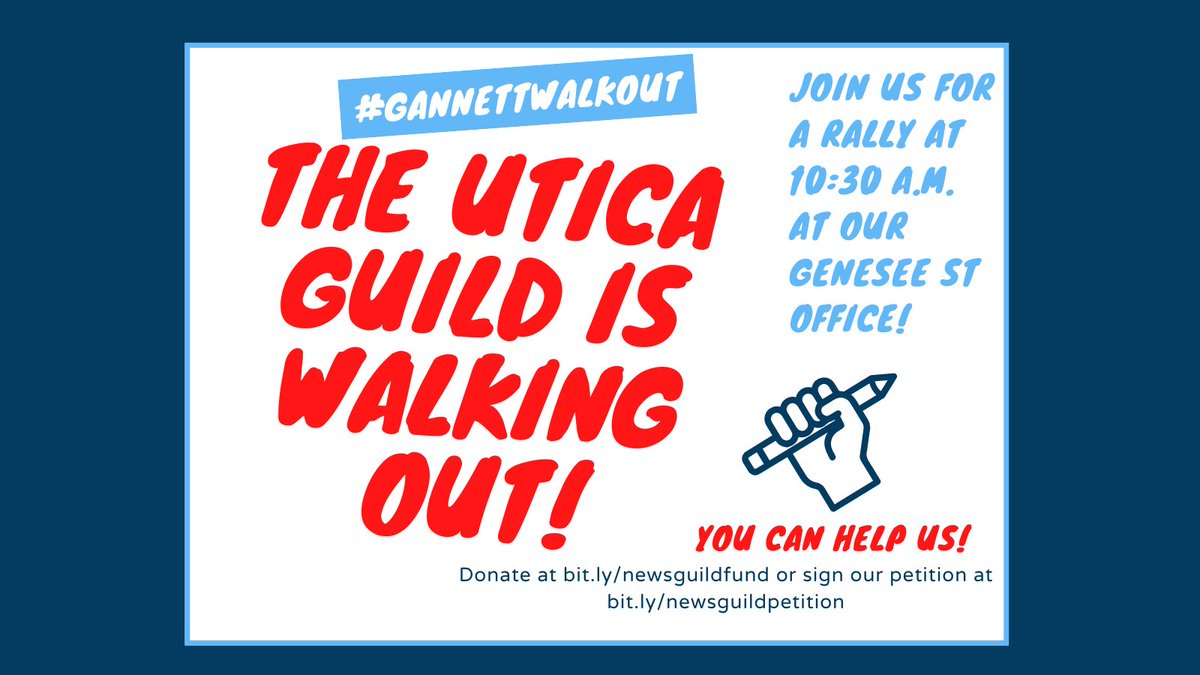 #GANNETTWALKOUT

THE UTICA GUILD IS WALKING OUT!

JOIN US FOR A RALLY AT 10:30 A.M. AT OUR GENESEE ST OFFICE!

YOU CAN HELP US!

Donate at bit.ly/newsguildfund or sign our petition at bit.ly/newsguildpetition